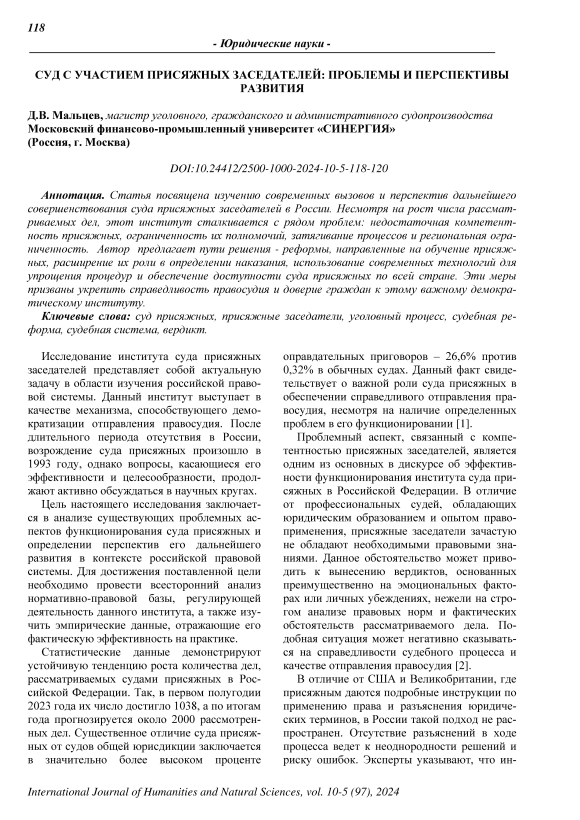 118

- Юридические науки -

СУД С УЧАСТИЕМ ПРИСЯЖНЫХ ЗАСЕДАТЕЛЕЙ: ПРОБЛЕМЫ И ПЕРСПЕКТИВЫ РАЗВИТИЯ

Д.В. Мальцев, магистр уголовного, гражданского и административного судопроизводства
Московский финансово-промышленный университет «СИНЕРГИЯ»
(Россия, г. Москва)

DOI:10.24412/2500-1000-2024-10-5-118-120

Аннотация. Статья посвящена изучению современных вызовов и перспектив дальнейшего совершенствования суда присяжных заседателей в России. Несмотря на рост числа рассматриваемых дел, этот институт сталкивается с рядом проблем: недостаточная компетентность присяжных, ограниченность их полномочий, затягивание процессов и региональная ограниченность. Автор предлагает пути решения - реформы, направленные на обучение присяжных, расширение их роли в определении наказания, использование современных технологий для упрощения процедур и обеспечение доступности суда присяжных по всей стране. Эти меры призваны укрепить справедливость правосудия и доверие граждан к этому важному демократическому институту.
Ключевые слова: суд присяжных, присяжные заседатели, уголовный процесс, судебная реформа, судебная система, вердикт.

Исследование института суда присяжных заседателей представляет собой актуальную задачу в области изучения российской правовой системы. Данный институт выступает в качестве механизма, способствующего демократизации отправления правосудия. После длительного периода отсутствия в России, возрождение суда присяжных произошло в 1993 году, однако вопросы, касающиеся его эффективности и целесообразности, продолжают активно обсуждаться в научных кругах.

Цель настоящего исследования заключается в анализе существующих проблемных аспектов функционирования суда присяжных и определении перспектив его дальнейшего развития в контексте российской правовой системы. Для достижения поставленной цели необходимо провести всесторонний анализ нормативно-правовой базы, регулирующей деятельность данного института, а также изучить эмпирические данные, отражающие его фактическую эффективность на практике.

Статистические данные демонстрируют устойчивую тенденцию роста количества дел, рассматриваемых судами присяжных в Российской Федерации. Так, в первом полугодии 2023 года их число достигло 1038, а по итогам года прогнозируется около 2000 рассмотренных дел. Существенное отличие суда присяжных от судов общей юрисдикции заключается в значительно более высоком проценте оправдательных приговоров – 26,6% против 0,32% в обычных судах. Данный факт свидетельствует о важной роли суда присяжных в обеспечении справедливого отправления правосудия, несмотря на наличие определенных проблем в его функционировании [1].

Проблемный аспект, связанный с компетентностью присяжных заседателей, является одним из основных в дискурсе об эффективности функционирования института суда присяжных в Российской Федерации. В отличие от профессиональных судей, обладающих юридическим образованием и опытом правоприменения, присяжные заседатели зачастую не обладают необходимыми правовыми знаниями. Данное обстоятельство может приводить к вынесению вердиктов, основанных преимущественно на эмоциональных факторах или личных убеждениях, нежели на строгом анализе правовых норм и фактических обстоятельств рассматриваемого дела. Подобная ситуация может негативно сказываться на справедливости судебного процесса и качестве отправления правосудия [2].

В отличие от США и Великобритании, где присяжным даются подробные инструкции по применению права и разъяснения юридических терминов, в России такой подход не распространен. Отсутствие разъяснений в ходе процесса ведет к неоднородности решений и риску ошибок. Эксперты указывают, что ин-

International Journal of Humanities and Natural Sciences, vol. 10-5 (97), 2024